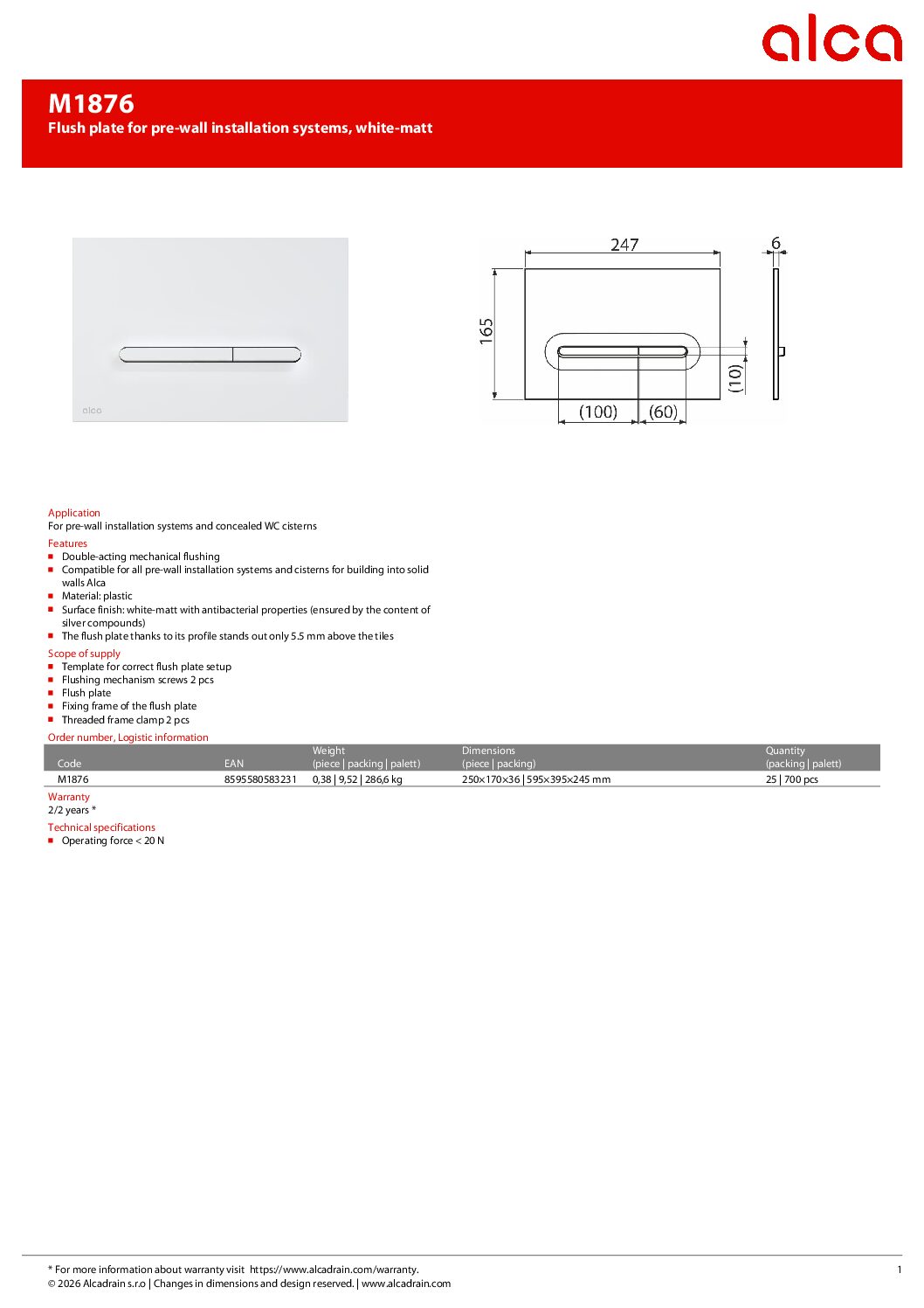 alca

M1876
Flush plate for pre-wall installation systems, white-matt

alca

247
6
165
(10)
(100)
(60)

Application
For pre-wall installation systems and concealed WC cisterns

Features
- Double-acting mechanical flushing
- Compatible for all pre-wall installation systems and cisterns for building into solid walls Alca
- Material: plastic
- Surface finish: white-matt with antibacterial properties (ensured by the content of silver compounds)
- The flush plate thanks to its profile stands out only 5.5 mm above the tiles

Scope of supply
- Template for correct flush plate setup
- Flushing mechanism screws 2 pcs
- Flush plate
- Fixing frame of the flush plate
- Threaded frame clamp 2 pcs

Order number, Logistic information

| Code | EAN | Weight (piece \| packing \| palett) | Dimensions (piece \| packing) | Quantity (packing \| palett) |
|---|---|---|---|---|
| M1876 | 8595580583231 | 0,38 \| 9,52 \| 286,6 kg | 250×170×36 \| 595×395×245 mm | 25 \| 700 pcs |

Warranty
2/2 years *

Technical specifications
- Operating force < 20 N

* For more information about warranty visit https://www.alcadrain.com/warranty.
© 2026 Alcadrain s.r.o | Changes in dimensions and design reserved. | www.alcadrain.com
1